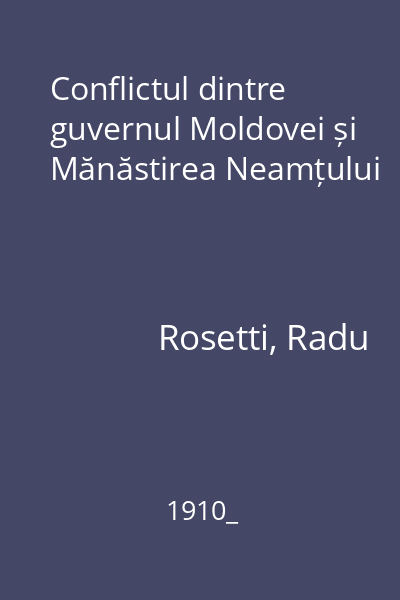 Conflictul dintre guvernul Moldovei și Mănăstirea Neamțului

Rosetti, Radu

1910_